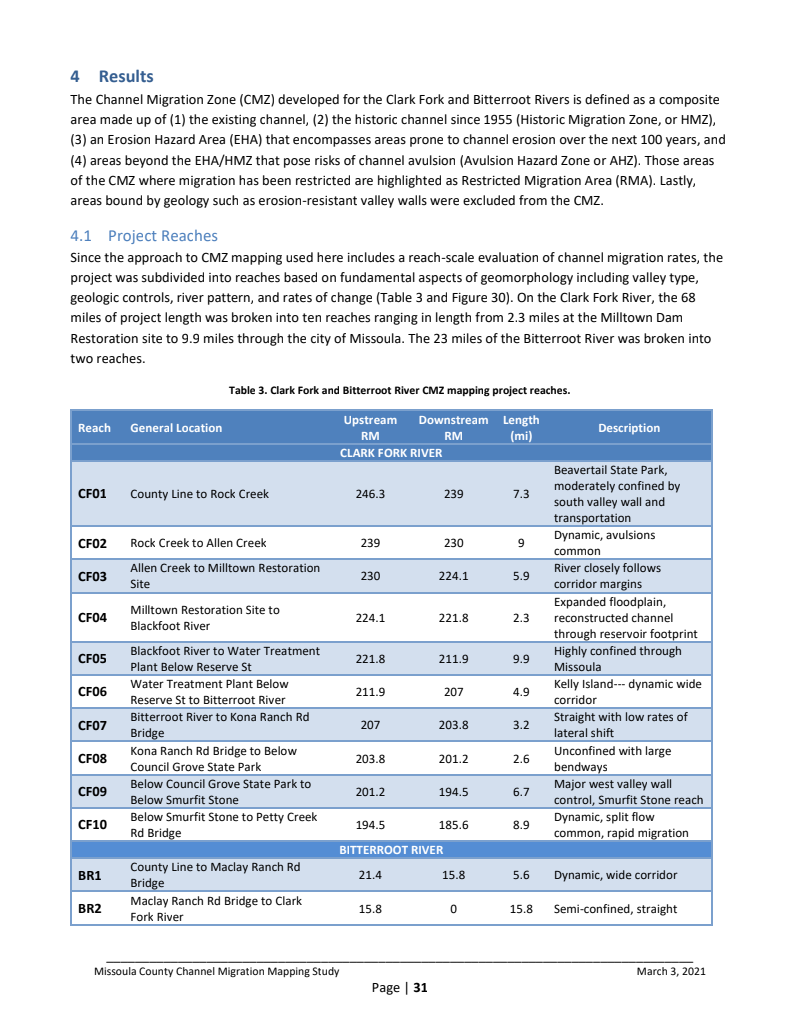 4 Results

The Channel Migration Zone (CMZ) developed for the Clark Fork and Bitterroot Rivers is defined as a composite area made up of (1) the existing channel, (2) the historic channel since 1955 (Historic Migration Zone, or HMZ), (3) an Erosion Hazard Area (EHA) that encompasses areas prone to channel erosion over the next 100 years, and (4) areas beyond the EHA/HMZ that pose risks of channel avulsion (Avulsion Hazard Zone or AHZ). Those areas of the CMZ where migration has been restricted are highlighted as Restricted Migration Area (RMA). Lastly, areas bound by geology such as erosion-resistant valley walls were excluded from the CMZ.

4.1 Project Reaches

Since the approach to CMZ mapping used here includes a reach-scale evaluation of channel migration rates, the project was subdivided into reaches based on fundamental aspects of geomorphology including valley type, geologic controls, river pattern, and rates of change (Table 3 and Figure 30). On the Clark Fork River, the 68 miles of project length was broken into ten reaches ranging in length from 2.3 miles at the Milltown Dam Restoration site to 9.9 miles through the city of Missoula. The 23 miles of the Bitterroot River was broken into two reaches.

Table 3. Clark Fork and Bitterroot River CMZ mapping project reaches.

| Reach | General Location | Upstream RM | Downstream RM | Length (mi) | Description |
|---|---|---|---|---|---|
| CLARK FORK RIVER | | | | | |
| CF01 | County Line to Rock Creek | 246.3 | 239 | 7.3 | Beavertail State Park, moderately confined by south valley wall and transportation |
| CF02 | Rock Creek to Allen Creek | 239 | 230 | 9 | Dynamic, avulsions common |
| CF03 | Allen Creek to Milltown Restoration Site | 230 | 224.1 | 5.9 | River closely follows corridor margins |
| CF04 | Milltown Restoration Site to Blackfoot River | 224.1 | 221.8 | 2.3 | Expanded floodplain, reconstructed channel through reservoir footprint |
| CF05 | Blackfoot River to Water Treatment Plant Below Reserve St | 221.8 | 211.9 | 9.9 | Highly confined through Missoula |
| CF06 | Water Treatment Plant Below Reserve St to Bitterroot River | 211.9 | 207 | 4.9 | Kelly Island--- dynamic wide corridor |
| CF07 | Bitterroot River to Kona Ranch Rd Bridge | 207 | 203.8 | 3.2 | Straight with low rates of lateral shift |
| CF08 | Kona Ranch Rd Bridge to Below Council Grove State Park | 203.8 | 201.2 | 2.6 | Unconfined with large bendways |
| CF09 | Below Council Grove State Park to Below Smurfit Stone | 201.2 | 194.5 | 6.7 | Major west valley wall control, Smurfit Stone reach |
| CF10 | Below Smurfit Stone to Petty Creek Rd Bridge | 194.5 | 185.6 | 8.9 | Dynamic, split flow common, rapid migration |
| BITTERROOT RIVER | | | | | |
| BR1 | County Line to Maclay Ranch Rd Bridge | 21.4 | 15.8 | 5.6 | Dynamic, wide corridor |
| BR2 | Maclay Ranch Rd Bridge to Clark Fork River | 15.8 | 0 | 15.8 | Semi-confined, straight |

Missoula County Channel Migration Mapping Study March 3, 2021
Page | 31